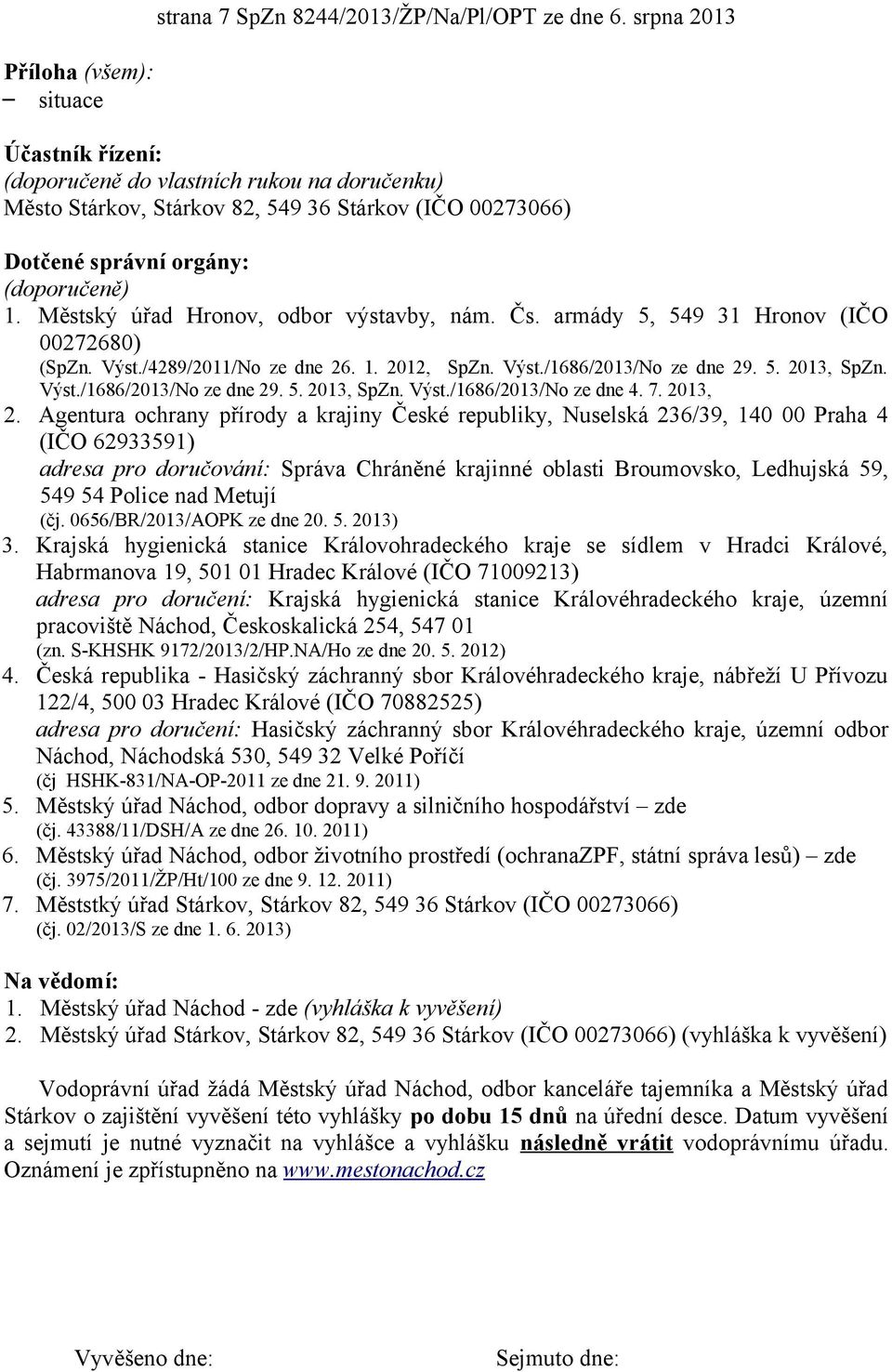 strana 7 SpZn 8244/2013/ŽP/Na/Pl/OPT ze dne 6. srpna 2013

Příloha (všem):
– situace

Účastník řízení:
(doporučeně do vlastních rukou na doručenku)
Město Stárkov, Stárkov 82, 549 36 Stárkov (IČO 00273066)

Dotčené správní orgány:
(doporučeně)
1. Městský úřad Hronov, odbor výstavby, nám. Čs. armády 5, 549 31 Hronov (IČO 00272680)
(SpZn. Výst./4289/2011/No ze dne 26. 1. 2012, SpZn. Výst./1686/2013/No ze dne 29. 5. 2013, SpZn. Výst./1686/2013/No ze dne 29. 5. 2013, SpZn. Výst./1686/2013/No ze dne 4. 7. 2013,
2. Agentura ochrany přírody a krajiny České republiky, Nuselská 236/39, 140 00 Praha 4 (IČO 62933591)
adresa pro doručování: Správa Chráněné krajinné oblasti Broumovsko, Ledhujská 59, 549 54 Police nad Metují
(čj. 0656/BR/2013/AOPK ze dne 20. 5. 2013)
3. Krajská hygienická stanice Královohradeckého kraje se sídlem v Hradci Králové, Habrmanova 19, 501 01 Hradec Králové (IČO 71009213)
adresa pro doručení: Krajská hygienická stanice Královéhradeckého kraje, územní pracoviště Náchod, Českoskalická 254, 547 01
(zn. S-KHSHK 9172/2013/2/HP.NA/Ho ze dne 20. 5. 2012)
4. Česká republika - Hasičský záchranný sbor Královéhradeckého kraje, nábřeží U Přívozu 122/4, 500 03 Hradec Králové (IČO 70882525)
adresa pro doručení: Hasičský záchranný sbor Královéhradeckého kraje, územní odbor Náchod, Náchodská 530, 549 32 Velké Poříčí
(čj HSHK-831/NA-OP-2011 ze dne 21. 9. 2011)
5. Městský úřad Náchod, odbor dopravy a silničního hospodářství – zde
(čj. 43388/11/DSH/A ze dne 26. 10. 2011)
6. Městský úřad Náchod, odbor životního prostředí (ochranaZPF, státní správa lesů) – zde
(čj. 3975/2011/ŽP/Ht/100 ze dne 9. 12. 2011)
7. Měststký úřad Stárkov, Stárkov 82, 549 36 Stárkov (IČO 00273066)
(čj. 02/2013/S ze dne 1. 6. 2013)

Na vědomí:
1. Městský úřad Náchod - zde (vyhláška k vyvěšení)
2. Městský úřad Stárkov, Stárkov 82, 549 36 Stárkov (IČO 00273066) (vyhláška k vyvěšení)

Vodoprávní úřad žádá Městský úřad Náchod, odbor kanceláře tajemníka a Městský úřad Stárkov o zajištění vyvěšení této vyhlášky po dobu 15 dnů na úřední desce. Datum vyvěšení a sejmutí je nutné vyznačit na vyhlášce a vyhlášku následně vrátit vodoprávnímu úřadu. Oznámení je zpřístupněno na www.mestonachod.cz

Vyvěšeno dne: Sejmuto dne: